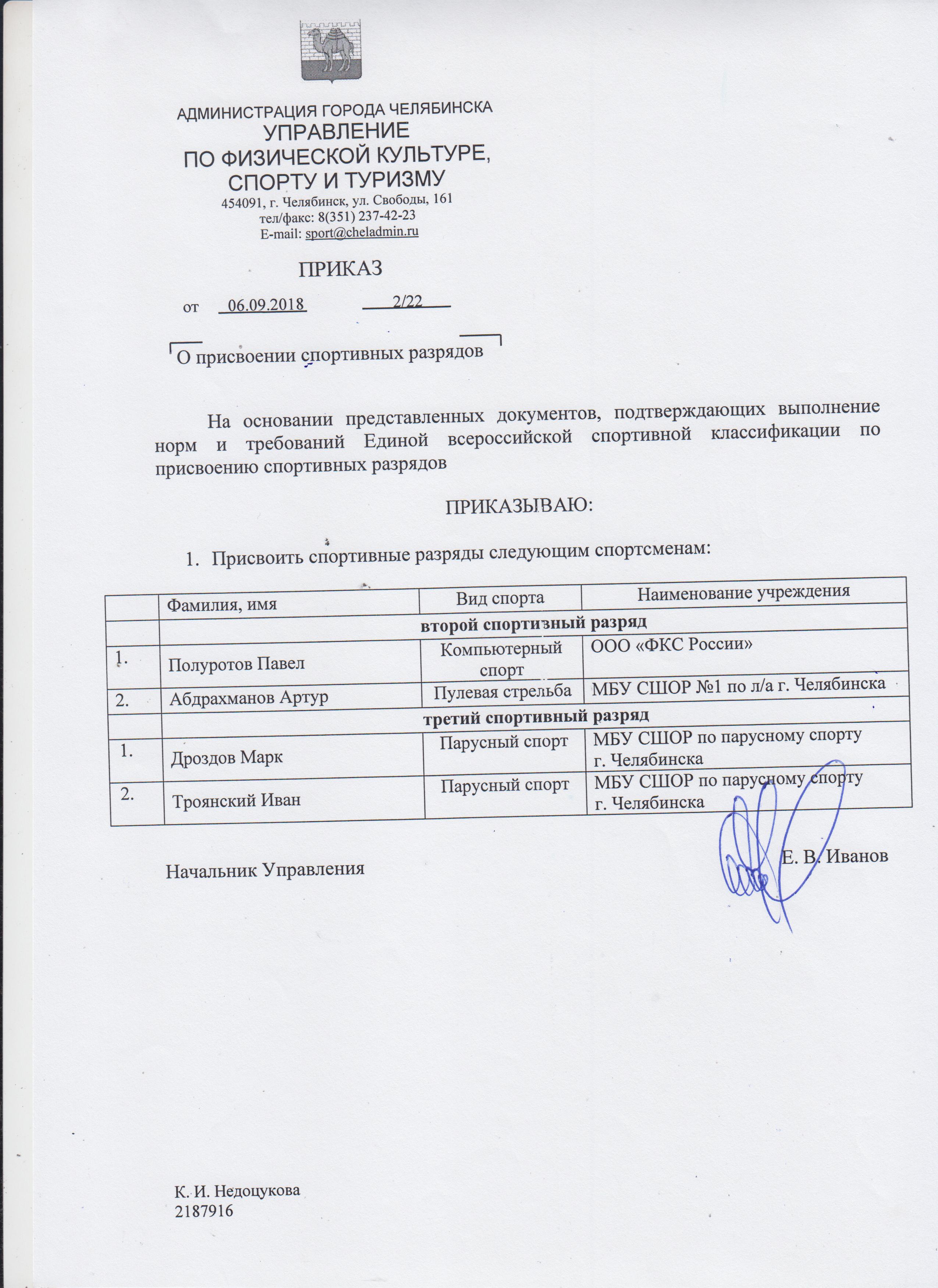 АДМИНИСТРАЦИЯ ГОРОДА ЧЕЛЯБИНСКА
УПРАВЛЕНИЕ
ПО ФИЗИЧЕСКОЙ КУЛЬТУРЕ,
СПОРТУ И ТУРИЗМУ
454091, г. Челябинск, ул. Свободы, 161
тел/факс: 8(351) 237-42-23
E-mail: sport@cheladmin.ru

ПРИКАЗ

от 06.09.2018 2/22

О присвоении спортивных разрядов

На основании представленных документов, подтверждающих выполнение норм и требований Единой всероссийской спортивной классификации по присвоению спортивных разрядов

ПРИКАЗЫВАЮ:

1. Присвоить спортивные разряды следующим спортсменам:

| | Фамилия, имя | Вид спорта | Наименование учреждения |
|---|---|---|---|
| | второй спортизный разряд | | |
| 1. | Полуротов Павел | Компьютерный спорт | ООО «ФКС России» |
| 2. | Абдрахманов Артур | Пулевая стрельба | МБУ СШОР №1 по л/а г. Челябинска |
| | третий спортивный разряд | | |
| 1. | Дроздов Марк | Парусный спорт | МБУ СШОР по парусному спорту г. Челябинска |
| 2. | Троянский Иван | Парусный спорт | МБУ СШОР по парусному спорту г. Челябинска |

Начальник Управления Е. В. Иванов

К. И. Недоцукова
2187916